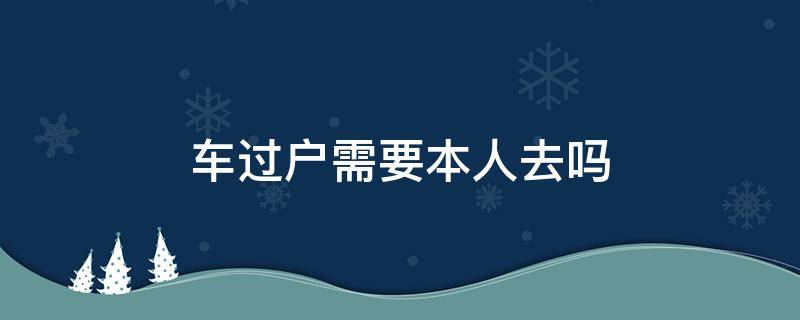 车过户需要本人去吗